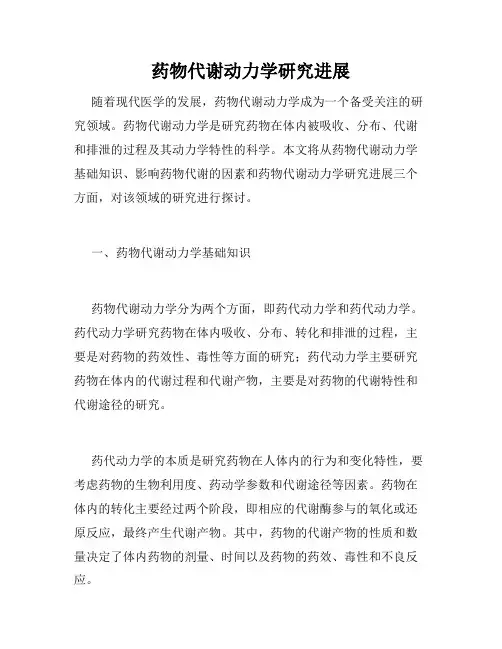 药物代谢动力学研究进展

随着现代医学的发展，药物代谢动力学成为一个备受关注的研究领域。药物代谢动力学是研究药物在体内被吸收、分布、代谢和排泄的过程及其动力学特性的科学。本文将从药物代谢动力学基础知识、影响药物代谢的因素和药物代谢动力学研究进展三个方面，对该领域的研究进行探讨。

一、药物代谢动力学基础知识

药物代谢动力学分为两个方面，即药代动力学和药代动力学。药代动力学研究药物在体内吸收、分布、转化和排泄的过程，主要是对药物的药效性、毒性等方面的研究；药代动力学主要研究药物在体内的代谢过程和代谢产物，主要是对药物的代谢特性和代谢途径的研究。

药代动力学的本质是研究药物在人体内的行为和变化特性，要考虑药物的生物利用度、药动学参数和代谢途径等因素。药物在体内的转化主要经过两个阶段，即相应的代谢酶参与的氧化或还原反应，最终产生代谢产物。其中，药物的代谢产物的性质和数量决定了体内药物的剂量、时间以及药物的药效、毒性和不良反应。